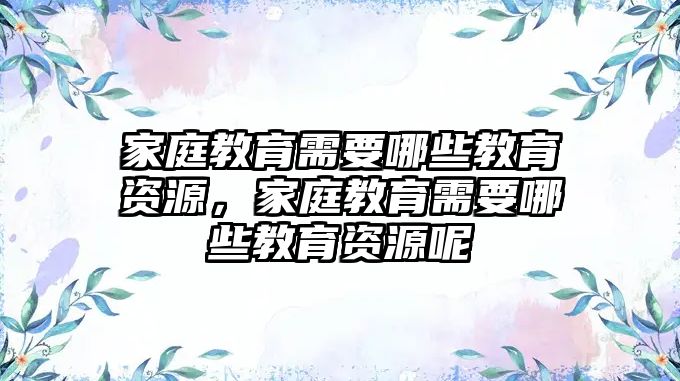 家庭教育需要哪些教育资源，家庭教育需要哪些教育资源呢